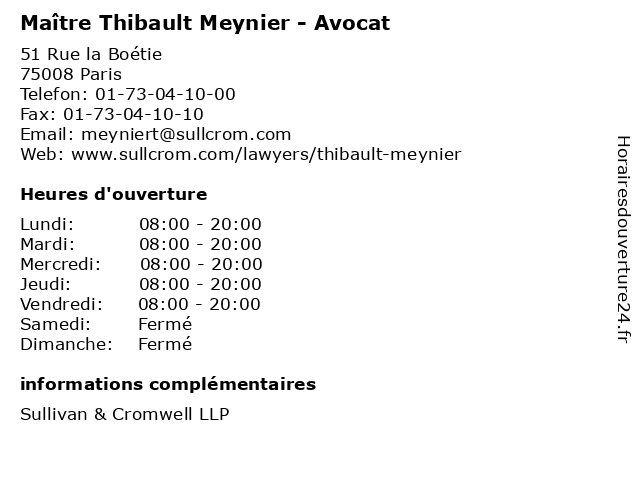 Maître Thibault Meynier - Avocat

51 Rue la Boétie
75008 Paris
Telefon: 01-73-04-10-00
Fax: 01-73-04-10-10
Email: meyniert@sullcrom.com
Web: www.sullcrom.com/lawyers/thibault-meynier

Heures d'ouverture

Lundi: 08:00 - 20:00
Mardi: 08:00 - 20:00
Mercredi: 08:00 - 20:00
Jeudi: 08:00 - 20:00
Vendredi: 08:00 - 20:00
Samedi: Fermé
Dimanche: Fermé

informations complémentaires

Sullivan & Cromwell LLP

Horairesdouverture24.fr